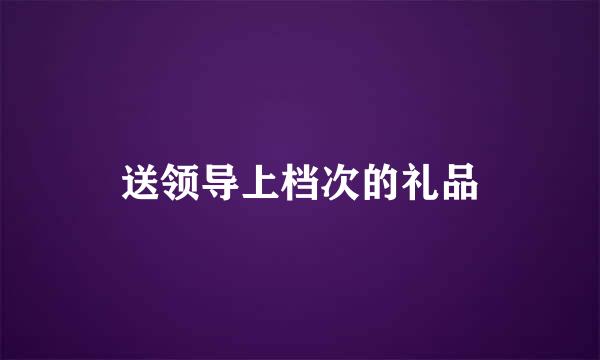 送领导上档次的礼品